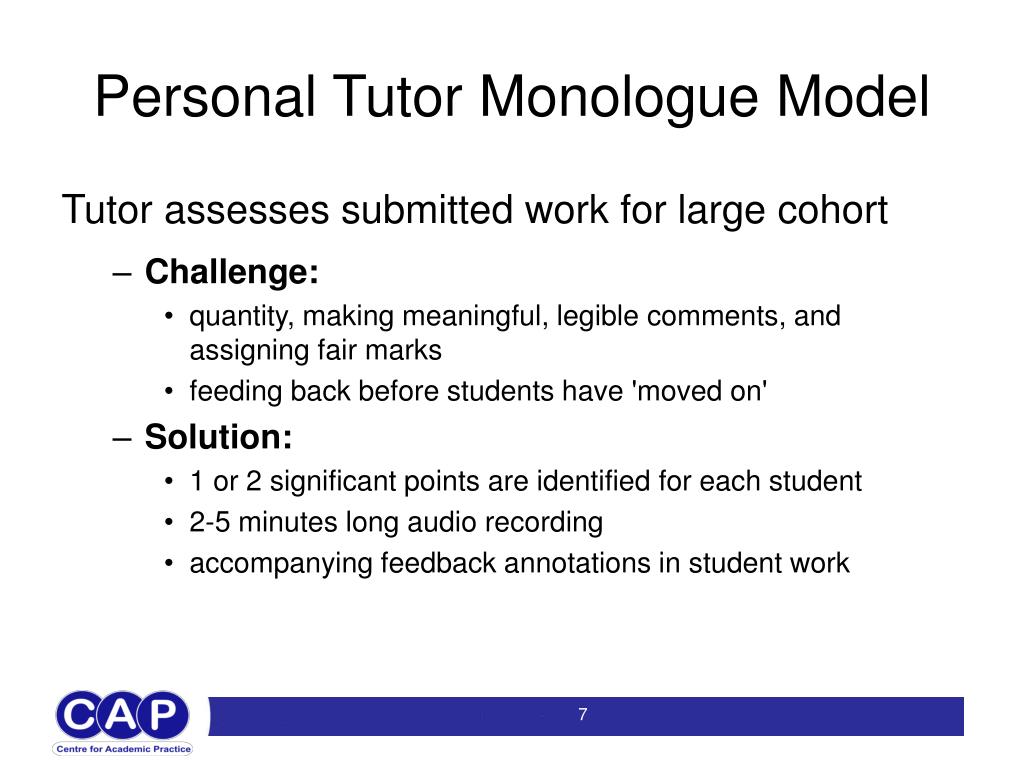 Personal Tutor Monologue Model

Tutor assesses submitted work for large cohort

– **Challenge:**
  • quantity, making meaningful, legible comments, and assigning fair marks
  • feeding back before students have 'moved on'

– **Solution:**
  • 1 or 2 significant points are identified for each student
  • 2-5 minutes long audio recording
  • accompanying feedback annotations in student work

CAP
Centre for Academic Practice

7